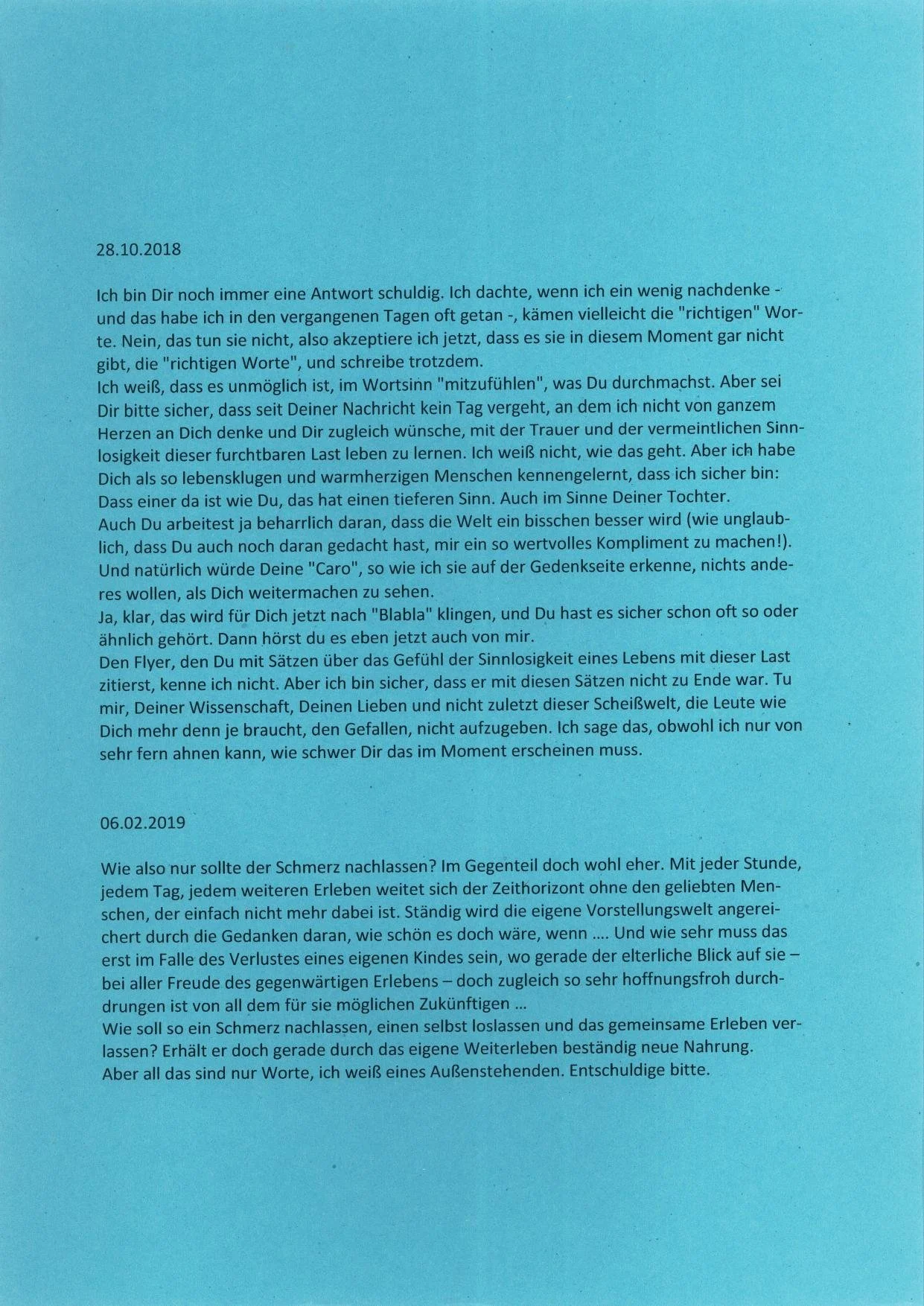 28.10.2018

Ich bin Dir noch immer eine Antwort schuldig. Ich dachte, wenn ich ein wenig nachdenke - und das habe ich in den vergangenen Tagen oft getan -, kämen vielleicht die "richtigen" Worte. Nein, das tun sie nicht, also akzeptiere ich jetzt, dass es sie in diesem Moment gar nicht gibt, die "richtigen Worte", und schreibe trotzdem.
Ich weiß, dass es unmöglich ist, im Wortsinn "mitzufühlen", was Du durchmachst. Aber sei Dir bitte sicher, dass seit Deiner Nachricht kein Tag vergeht, an dem ich nicht von ganzem Herzen an Dich denke und Dir zugleich wünsche, mit der Trauer und der vermeintlichen Sinnlosigkeit dieser furchtbaren Last leben zu lernen. Ich weiß nicht, wie das geht. Aber ich habe Dich als so lebensklugen und warmherzigen Menschen kennengelernt, dass ich sicher bin: Dass einer da ist wie Du, das hat einen tieferen Sinn. Auch im Sinne Deiner Tochter.
Auch Du arbeitest ja beharrlich daran, dass die Welt ein bisschen besser wird (wie unglaublich, dass Du auch noch daran gedacht hast, mir ein so wertvolles Kompliment zu machen!). Und natürlich würde Deine "Caro", so wie ich sie auf der Gedenkseite erkenne, nichts anderes wollen, als Dich weitermachen zu sehen.
Ja, klar, das wird für Dich jetzt nach "Blabla" klingen, und Du hast es sicher schon oft so oder ähnlich gehört. Dann hörst du es eben jetzt auch von mir.
Den Flyer, den Du mit Sätzen über das Gefühl der Sinnlosigkeit eines Lebens mit dieser Last zitierst, kenne ich nicht. Aber ich bin sicher, dass er mit diesen Sätzen nicht zu Ende war. Tu mir, Deiner Wissenschaft, Deinen Lieben und nicht zuletzt dieser Scheißwelt, die Leute wie Dich mehr denn je braucht, den Gefallen, nicht aufzugeben. Ich sage das, obwohl ich nur von sehr fern ahnen kann, wie schwer Dir das im Moment erscheinen muss.

06.02.2019

Wie also nur sollte der Schmerz nachlassen? Im Gegenteil doch wohl eher. Mit jeder Stunde, jedem Tag, jedem weiteren Erleben weitet sich der Zeithorizont ohne den geliebten Menschen, der einfach nicht mehr dabei ist. Ständig wird die eigene Vorstellungswelt angereichert durch die Gedanken daran, wie schön es doch wäre, wenn .... Und wie sehr muss das erst im Falle des Verlustes eines eigenen Kindes sein, wo gerade der elterliche Blick auf sie – bei aller Freude des gegenwärtigen Erlebens – doch zugleich so sehr hoffnungsfroh durchdrungen ist von all dem für sie möglichen Zukünftigen ...
Wie soll so ein Schmerz nachlassen, einen selbst loslassen und das gemeinsame Erleben verlassen? Erhält er doch gerade durch das eigene Weiterleben beständig neue Nahrung.
Aber all das sind nur Worte, ich weiß eines Außenstehenden. Entschuldige bitte.